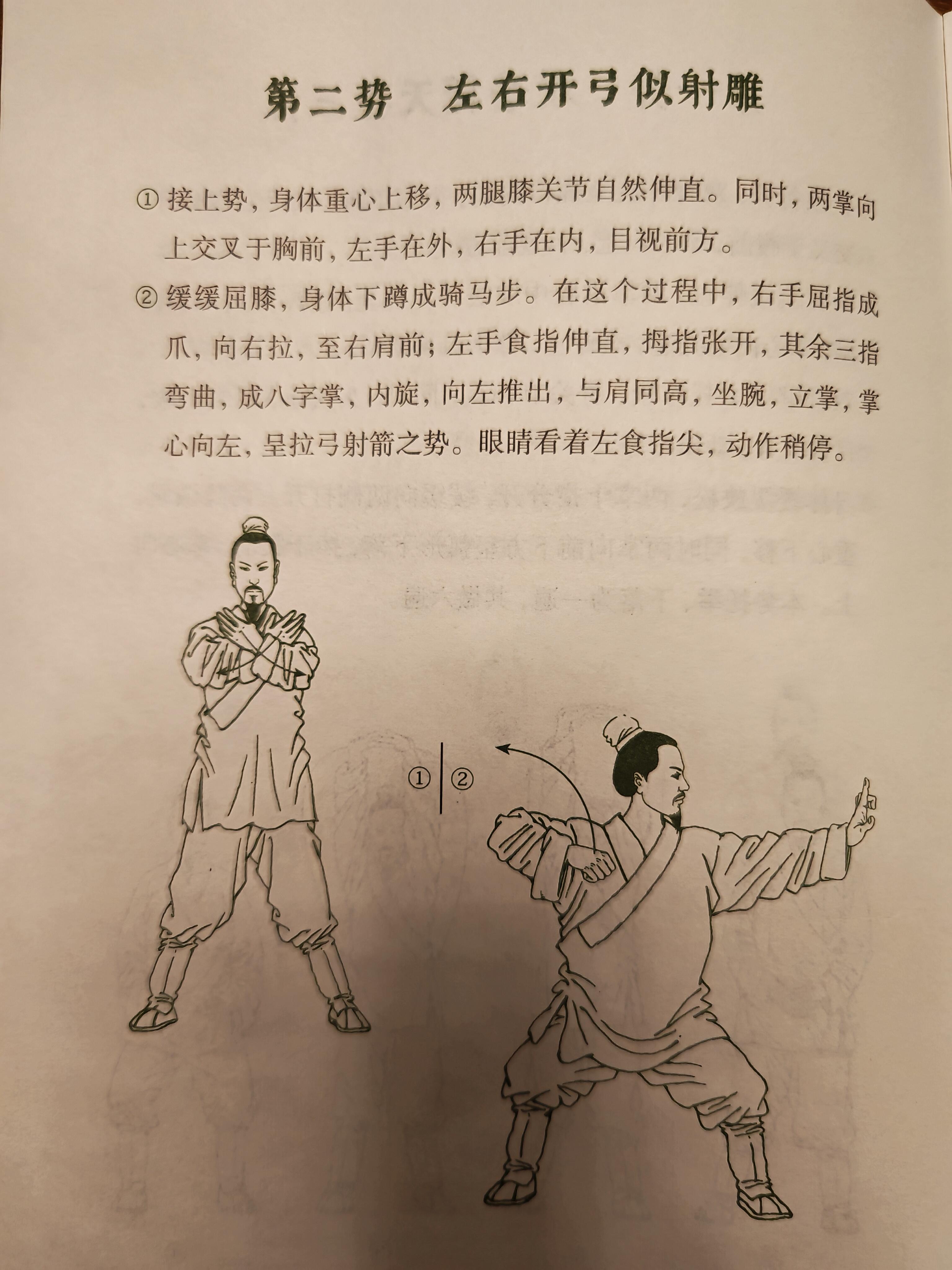 第二势 左右开弓似射雕

① 接上势，身体重心上移，两腿膝关节自然伸直。同时，两掌向上交叉于胸前，左手在外，右手在内，目视前方。

② 缓缓屈膝，身体下蹲成骑马步。在这个过程中，右手屈指成爪，向右拉，至右肩前；左手食指伸直，拇指张开，其余三指弯曲，成八字掌，内旋，向左推出，与肩同高，坐腕，立掌，掌心向左，呈拉弓射箭之势。眼睛看着左食指尖，动作稍停。

① ②